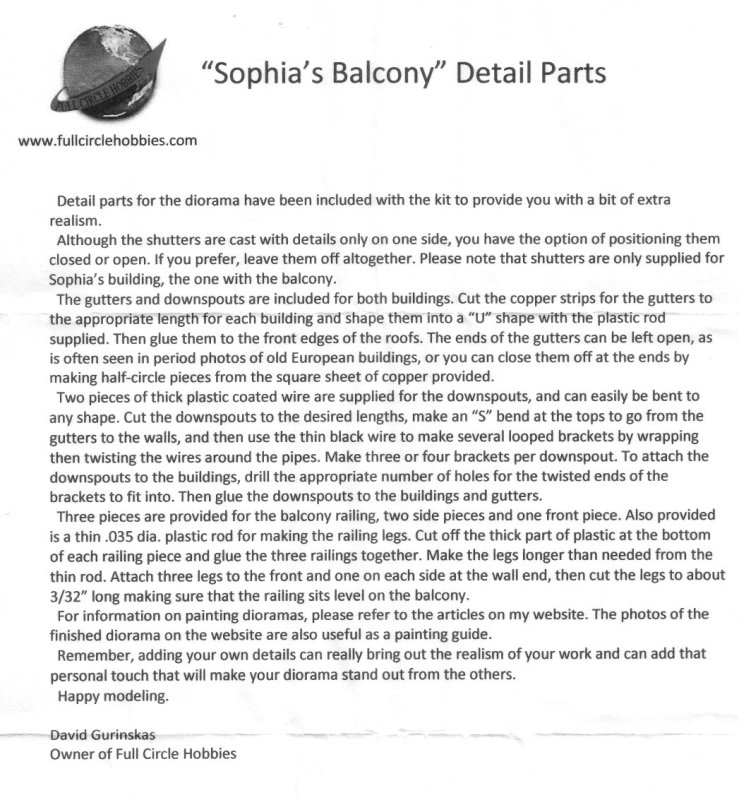 FULL CIRCLE HOBBIES

"Sophia's Balcony" Detail Parts

www.fullcirclehobbies.com

Detail parts for the diorama have been included with the kit to provide you with a bit of extra realism.

Although the shutters are cast with details only on one side, you have the option of positioning them closed or open. If you prefer, leave them off altogether. Please note that shutters are only supplied for Sophia's building, the one with the balcony.

The gutters and downspouts are included for both buildings. Cut the copper strips for the gutters to the appropriate length for each building and shape them into a "U" shape with the plastic rod supplied. Then glue them to the front edges of the roofs. The ends of the gutters can be left open, as is often seen in period photos of old European buildings, or you can close them off at the ends by making half-circle pieces from the square sheet of copper provided.

Two pieces of thick plastic coated wire are supplied for the downspouts, and can easily be bent to any shape. Cut the downspouts to the desired lengths, make an "S" bend at the tops to go from the gutters to the walls, and then use the thin black wire to make several looped brackets by wrapping then twisting the wires around the pipes. Make three or four brackets per downspout. To attach the downspouts to the buildings, drill the appropriate number of holes for the twisted ends of the brackets to fit into. Then glue the downspouts to the buildings and gutters.

Three pieces are provided for the balcony railing, two side pieces and one front piece. Also provided is a thin .035 dia. plastic rod for making the railing legs. Cut off the thick part of plastic at the bottom of each railing piece and glue the three railings together. Make the legs longer than needed from the thin rod. Attach three legs to the front and one on each side at the wall end, then cut the legs to about 3/32" long making sure that the railing sits level on the balcony.

For information on painting dioramas, please refer to the articles on my website. The photos of the finished diorama on the website are also useful as a painting guide.

Remember, adding your own details can really bring out the realism of your work and can add that personal touch that will make your diorama stand out from the others.

Happy modeling.

David Gurinskas
Owner of Full Circle Hobbies